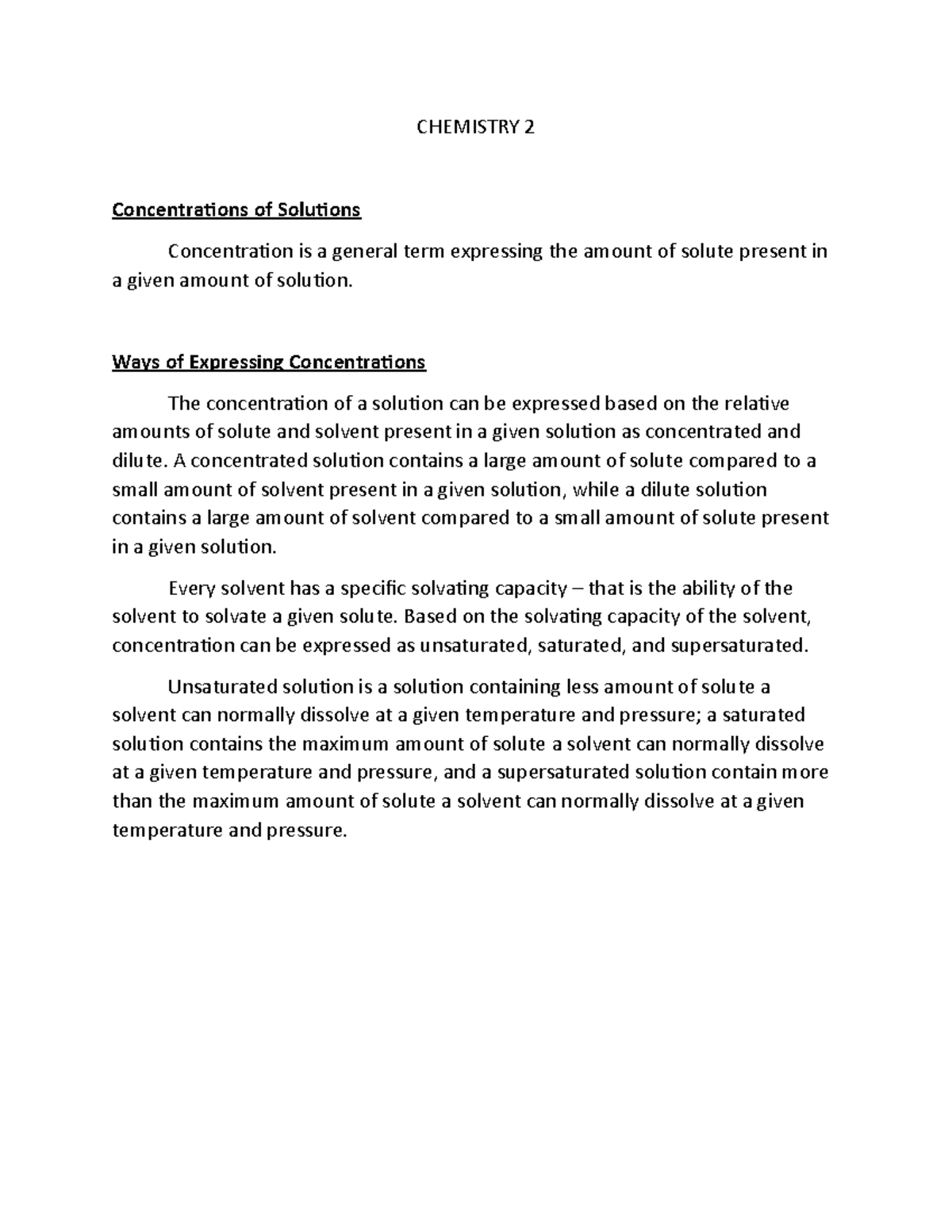 CHEMISTRY 2

Concentrations of Solutions

Concentration is a general term expressing the amount of solute present in a given amount of solution.

Ways of Expressing Concentrations

The concentration of a solution can be expressed based on the relative amounts of solute and solvent present in a given solution as concentrated and dilute. A concentrated solution contains a large amount of solute compared to a small amount of solvent present in a given solution, while a dilute solution contains a large amount of solvent compared to a small amount of solute present in a given solution.

Every solvent has a specific solvating capacity – that is the ability of the solvent to solvate a given solute. Based on the solvating capacity of the solvent, concentration can be expressed as unsaturated, saturated, and supersaturated.

Unsaturated solution is a solution containing less amount of solute a solvent can normally dissolve at a given temperature and pressure; a saturated solution contains the maximum amount of solute a solvent can normally dissolve at a given temperature and pressure, and a supersaturated solution contain more than the maximum amount of solute a solvent can normally dissolve at a given temperature and pressure.